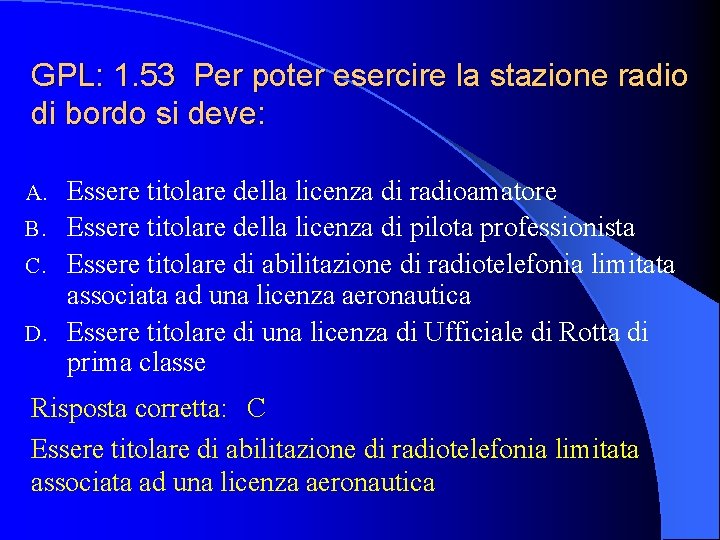 GPL: 1.53 Per poter esercire la stazione radio di bordo si deve:

A. Essere titolare della licenza di radioamatore
B. Essere titolare della licenza di pilota professionista
C. Essere titolare di abilitazione di radiotelefonia limitata associata ad una licenza aeronautica
D. Essere titolare di una licenza di Ufficiale di Rotta di prima classe

Risposta corretta: C

Essere titolare di abilitazione di radiotelefonia limitata associata ad una licenza aeronautica